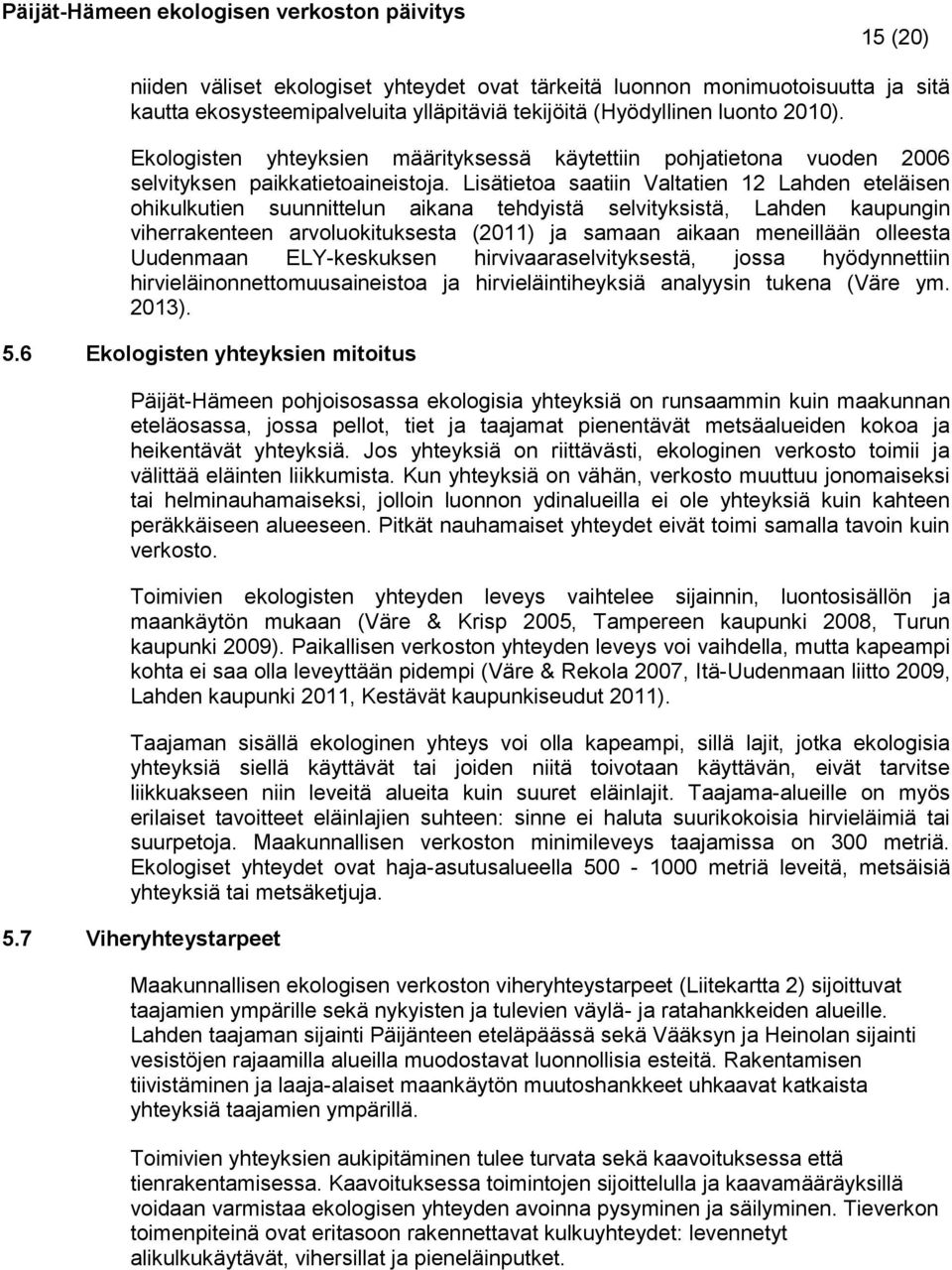 Päijät-Hämeen ekologisen verkoston päivitys

15 (20)

niiden väliset ekologiset yhteydet ovat tärkeitä luonnon monimuotoisuutta ja sitä kautta ekosysteemipalveluita ylläpitäviä tekijöitä (Hyödyllinen luonto 2010).

Ekologisten yhteyksien määrityksessä käytettiin pohjatietona vuoden 2006 selvityksen paikkatietoaineistoja. Lisätietoa saatiin Valtatien 12 Lahden eteläisen ohikulkutien suunnittelun aikana tehdyistä selvityksistä, Lahden kaupungin viherrakenteen arvoluokituksesta (2011) ja samaan aikaan meneillään olleesta Uudenmaan ELY-keskuksen hirvivaaraselvityksestä, jossa hyödynnettiin hirvieläinonnettomuusaineistoa ja hirvieläintiheyksiä analyysin tukena (Väre ym. 2013).

5.6 Ekologisten yhteyksien mitoitus

Päijät-Hämeen pohjoisosassa ekologisia yhteyksiä on runsaammin kuin maakunnan eteläosassa, jossa pellot, tiet ja taajamat pienentävät metsäalueiden kokoa ja heikentävät yhteyksiä. Jos yhteyksiä on riittävästi, ekologinen verkosto toimii ja välittää eläinten liikkumista. Kun yhteyksiä on vähän, verkosto muuttuu jonomaiseksi tai helminauhamaiseksi, jolloin luonnon ydinalueilla ei ole yhteyksiä kuin kahteen peräkkäiseen alueeseen. Pitkät nauhamaiset yhteydet eivät toimi samalla tavoin kuin verkosto.

Toimivien ekologisten yhteyden leveys vaihtelee sijainnin, luontosisällön ja maankäytön mukaan (Väre & Krisp 2005, Tampereen kaupunki 2008, Turun kaupunki 2009). Paikallisen verkoston yhteyden leveys voi vaihdella, mutta kapeampi kohta ei saa olla leveyttään pidempi (Väre & Rekola 2007, Itä-Uudenmaan liitto 2009, Lahden kaupunki 2011, Kestävät kaupunkiseudut 2011).

Taajaman sisällä ekologinen yhteys voi olla kapeampi, sillä lajit, jotka ekologisia yhteyksiä siellä käyttävät tai joiden niitä toivotaan käyttävän, eivät tarvitse liikkuakseen niin leveitä alueita kuin suuret eläinlajit. Taajama-alueille on myös erilaiset tavoitteet eläinlajien suhteen: sinne ei haluta suurikokoisia hirvieläimiä tai suurpetoja. Maakunnallisen verkoston minimileveys taajamissa on 300 metriä. Ekologiset yhteydet ovat haja-asutusalueella 500 - 1000 metriä leveitä, metsäisiä yhteyksiä tai metsäketjuja.

5.7 Viheryhteystarpeet

Maakunnallisen ekologisen verkoston viheryhteystarpeet (Liitekartta 2) sijoittuvat taajamien ympärille sekä nykyisten ja tulevien väylä- ja ratahankkeiden alueille. Lahden taajaman sijainti Päijänteen eteläpäässä sekä Vääksyn ja Heinolan sijainti vesistöjen rajaamilla alueilla muodostavat luonnollisia esteitä. Rakentamisen tiivistäminen ja laaja-alaiset maankäytön muutoshankkeet uhkaavat katkaista yhteyksiä taajamien ympärillä.

Toimivien yhteyksien aukipitäminen tulee turvata sekä kaavoituksessa että tienrakentamisessa. Kaavoituksessa toimintojen sijoittelulla ja kaavamääräyksillä voidaan varmistaa ekologisen yhteyden avoinna pysyminen ja säilyminen. Tieverkon toimenpiteinä ovat eritasoon rakennettavat kulkuyhteydet: levennetyt alikulkukäytävät, vihersillat ja pieneläinputket.